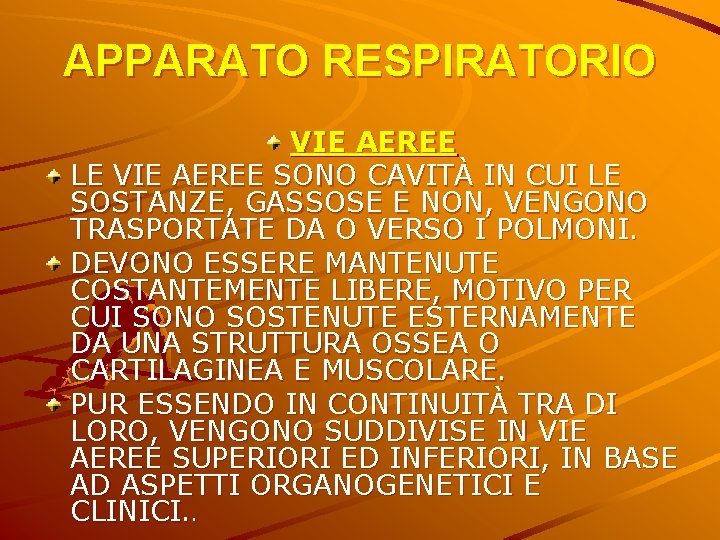 APPARATO RESPIRATORIO

VIE AEREE

LE VIE AEREE SONO CAVITÀ IN CUI LE SOSTANZE, GASSOSE E NON, VENGONO TRASPORTATE DA O VERSO I POLMONI.

DEVONO ESSERE MANTENUTE COSTANTEMENTE LIBERE, MOTIVO PER CUI SONO SOSTENUTE ESTERNAMENTE DA UNA STRUTTURA OSSEA O CARTILAGINEA E MUSCOLARE.

PUR ESSENDO IN CONTINUITÀ TRA DI LORO, VENGONO SUDDIVISE IN VIE AEREE SUPERIORI ED INFERIORI, IN BASE AD ASPETTI ORGANOGENETICI E CLINICI..